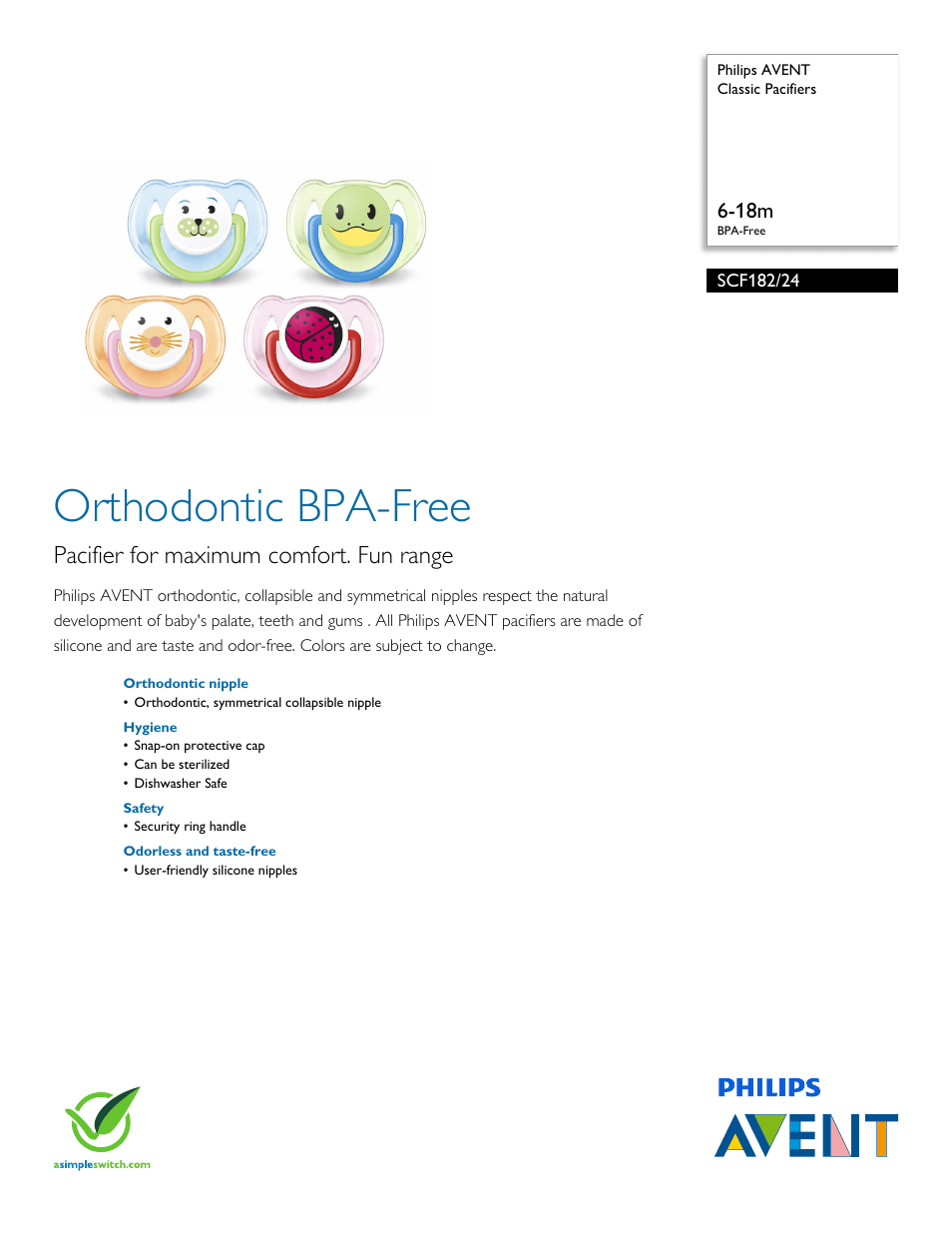 Philips AVENT
Classic Pacifiers

6-18m
BPA-Free

SCF182/24

Orthodontic BPA-Free

Pacifier for maximum comfort. Fun range

Philips AVENT orthodontic, collapsible and symmetrical nipples respect the natural development of baby's palate, teeth and gums . All Philips AVENT pacifiers are made of silicone and are taste and odor-free. Colors are subject to change.

Orthodontic nipple
• Orthodontic, symmetrical collapsible nipple

Hygiene
• Snap-on protective cap
• Can be sterilized
• Dishwasher Safe

Safety
• Security ring handle

Odorless and taste-free
• User-friendly silicone nipples

asimpleswitch.com

PHILIPS
AVENT